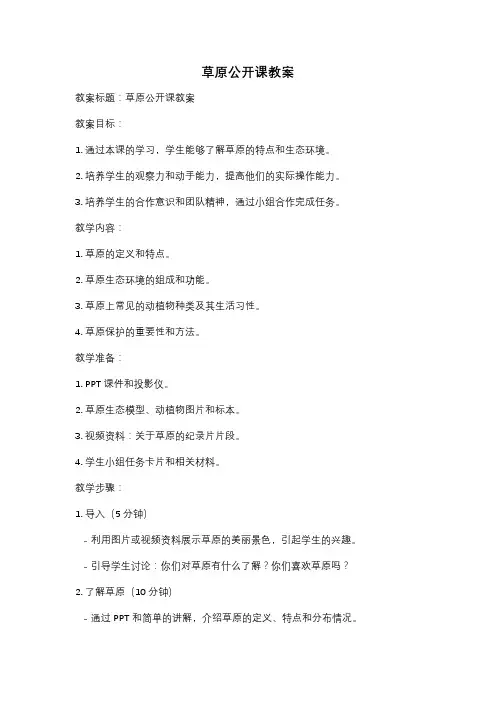 草原公开课教案

教案标题：草原公开课教案

教案目标：

1. 通过本课的学习，学生能够了解草原的特点和生态环境。

2. 培养学生的观察力和动手能力，提高他们的实际操作能力。

3. 培养学生的合作意识和团队精神，通过小组合作完成任务。

教学内容：

1. 草原的定义和特点。

2. 草原生态环境的组成和功能。

3. 草原上常见的动植物种类及其生活习性。

4. 草原保护的重要性和方法。

教学准备：

1. PPT 课件和投影仪。

2. 草原生态模型、动植物图片和标本。

3. 视频资料：关于草原的纪录片片段。

4. 学生小组任务卡片和相关材料。

教学步骤：

1. 导入（5 分钟）

- 利用图片或视频资料展示草原的美丽景色，引起学生的兴趣。

- 引导学生讨论：你们对草原有什么了解？你们喜欢草原吗？

2. 了解草原（10 分钟）

- 通过 PPT 和简单的讲解，介绍草原的定义、特点和分布情况。